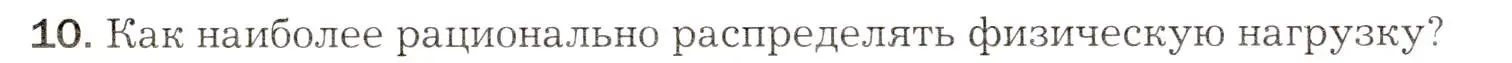 10. Как наиболее рационально распределять физическую нагрузку?